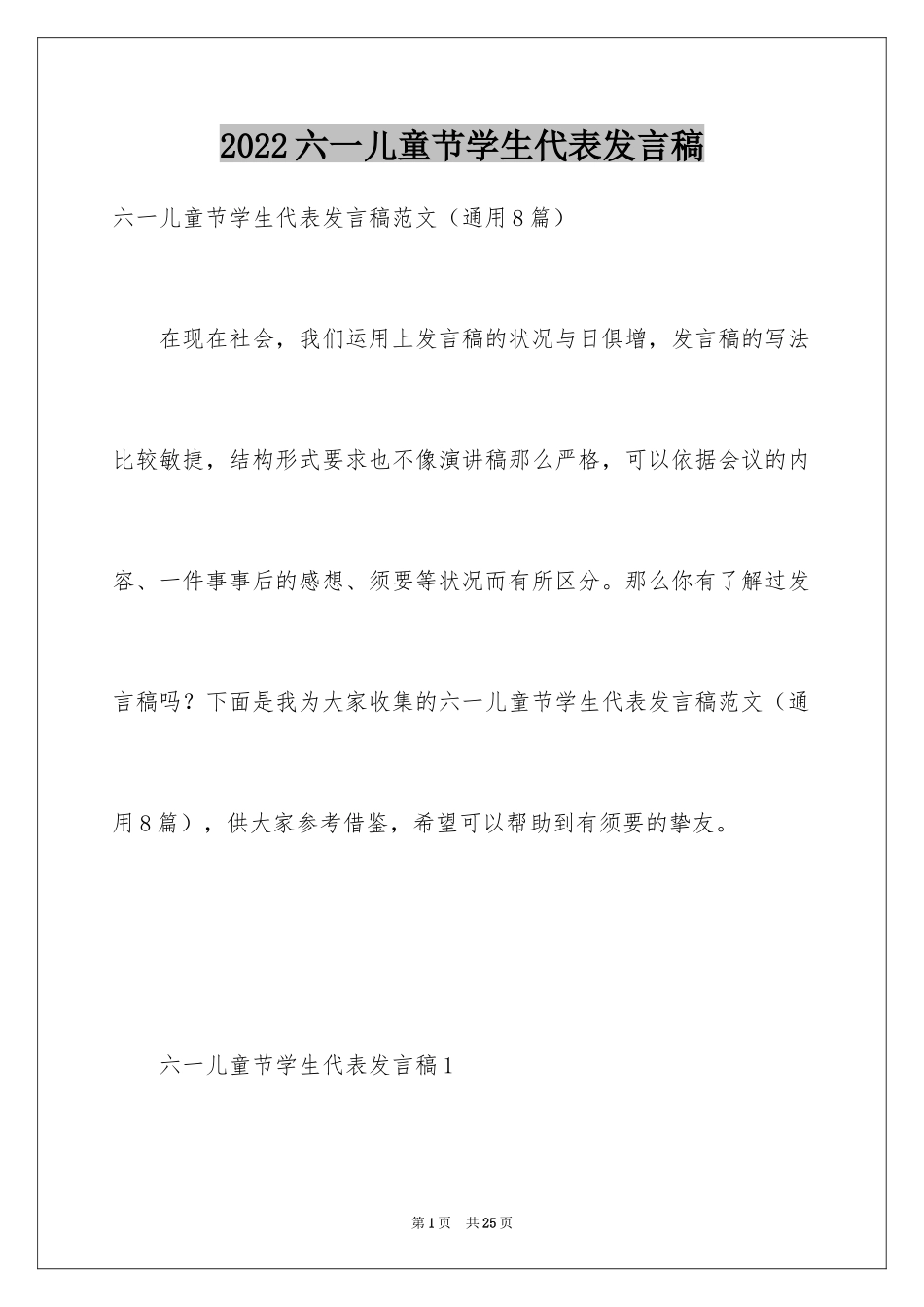 2022六一儿童节学生代表发言稿

六一儿童节学生代表发言稿范文（通用8篇）

在现在社会，我们运用上发言稿的状况与日俱增，发言稿的写法比较敏捷，结构形式要求也不像演讲稿那么严格，可以依据会议的内容、一件事事后的感想、须要等状况而有所区分。那么你有了解过发言稿吗？下面是我为大家收集的六一儿童节学生代表发言稿范文（通用8篇），供大家参考借鉴，希望可以帮助到有须要的挚友。

六一儿童节学生代表发言稿1

第1页　共25页